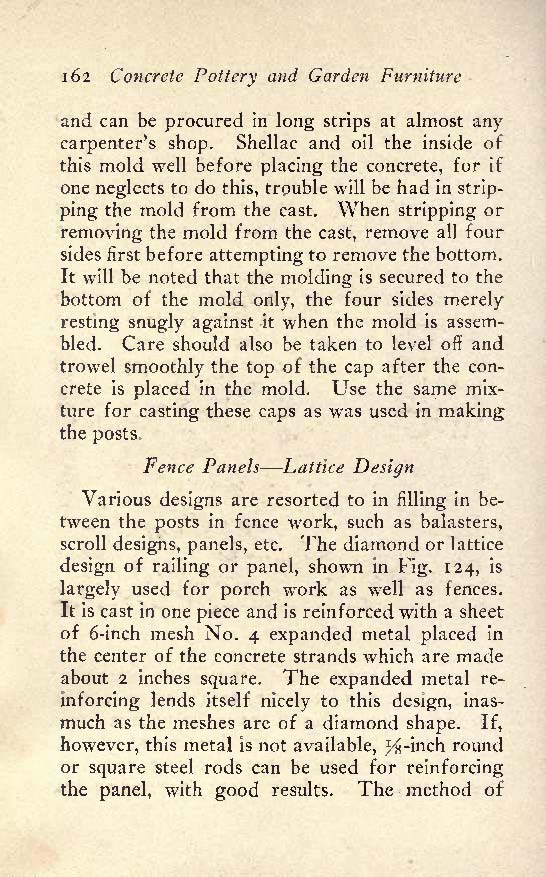 162 Concrete Pottery and Garden Furniture

and can be procured in long strips at almost any carpenter's shop. Shellac and oil the inside of this mold well before placing the concrete, for if one neglects to do this, trouble will be had in stripping the mold from the cast. When stripping or removing the mold from the cast, remove all four sides first before attempting to remove the bottom. It will be noted that the molding is secured to the bottom of the mold only, the four sides merely resting snugly against it when the mold is assembled. Care should also be taken to level off and trowel smoothly the top of the cap after the concrete is placed in the mold. Use the same mixture for casting these caps as was used in making the posts.

Fence Panels—Lattice Design

Various designs are resorted to in filling in between the posts in fence work, such as balasters, scroll designs, panels, etc. The diamond or lattice design of railing or panel, shown in Fig. 124, is largely used for porch work as well as fences. It is cast in one piece and is reinforced with a sheet of 6-inch mesh No. 4 expanded metal placed in the center of the concrete strands which are made about 2 inches square. The expanded metal reinforcing lends itself nicely to this design, inasmuch as the meshes are of a diamond shape. If, however, this metal is not available, $\frac{1}{8}$-inch round or square steel rods can be used for reinforcing the panel, with good results. The method of